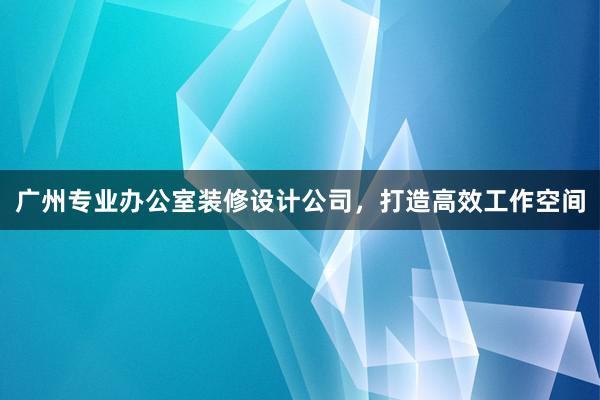 广州专业办公室装修设计公司，打造高效工作空间